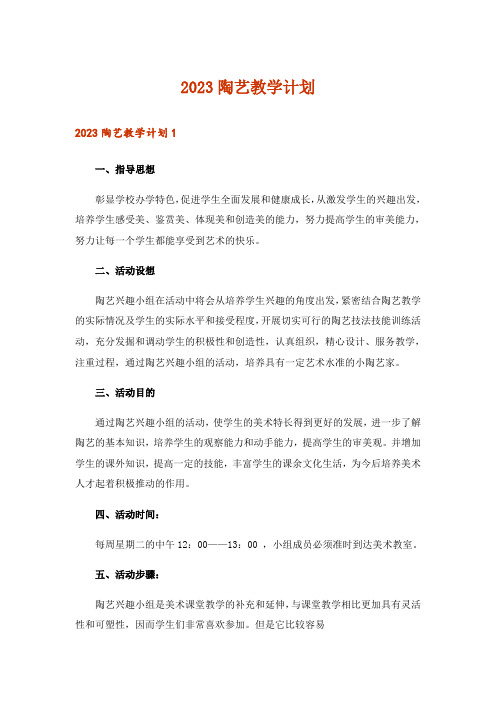 2023 陶艺教学计划

2023 陶艺教学计划 1

一、指导思想

彰显学校办学特色，促进学生全面发展和健康成长，从激发学生的兴趣出发，培养学生感受美、鉴赏美、体现美和创造美的能力，努力提高学生的审美能力，努力让每一个学生都能享受到艺术的快乐。

二、活动设想

陶艺兴趣小组在活动中将会从培养学生兴趣的角度出发，紧密结合陶艺教学的实际情况及学生的实际水平和接受程度，开展切实可行的陶艺技法技能训练活动，充分发掘和调动学生的积极性和创造性，认真组织，精心设计、服务教学，注重过程，通过陶艺兴趣小组的活动，培养具有一定艺术水准的小陶艺家。

三、活动目的

通过陶艺兴趣小组的活动，使学生的美术特长得到更好的发展，进一步了解陶艺的基本知识，培养学生的观察能力和动手能力，提高学生的审美观。并增加学生的课外知识，提高一定的技能，丰富学生的课余文化生活，为今后培养美术人才起着积极推动的作用。

四、活动时间：

每周星期二的中午 12：00——13：00 ，小组成员必须准时到达美术教室。

五、活动步骤：

陶艺兴趣小组是美术课堂教学的补充和延伸，与课堂教学相比更加具有灵活性和可塑性，因而学生们非常喜欢参加。但是它比较容易